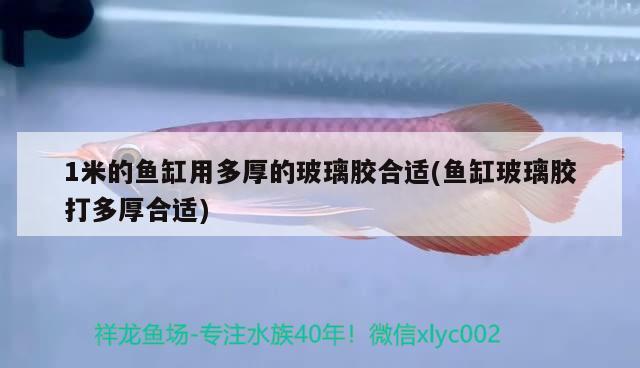 1米的鱼缸用多厚的玻璃胶合适(鱼缸玻璃胶打多厚合适)

祥龙鱼场-专注水族40年！微信xlyc002